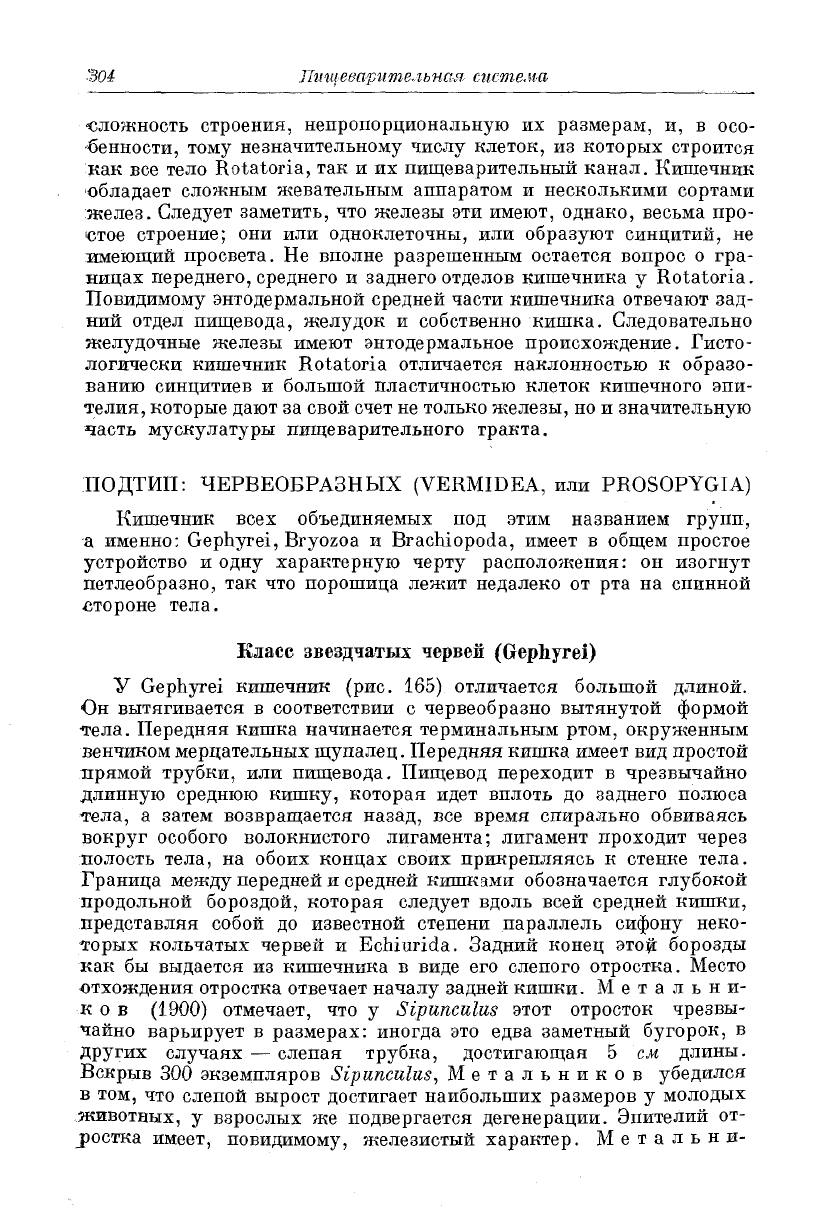 304 Пищеварительная система

сложность строения, непропорциональную их размерам, и, в особенности, тому незначительному числу клеток, из которых строится как все тело Rotatoria, так и их пищеварительный канал. Кишечник обладает сложным жевательным аппаратом и несколькими сортами желез. Следует заметить, что железы эти имеют, однако, весьма простое строение; они или одноклеточны, или образуют синцитий, не имеющий просвета. Не вполне разрешенным остается вопрос о границах переднего, среднего и заднего отделов кишечника у Rotatoria. Повидимому энтодермальной средней части кишечника отвечают задний отдел пищевода, желудок и собственно кишка. Следовательно желудочные железы имеют энтодермальное происхождение. Гистологически кишечник Rotatoria отличается наклонностью к образованию синцитиев и большой пластичностью клеток кишечного эпителия, которые дают за свой счет не только железы, но и значительную часть мускулатуры пищеварительного тракта.

ПОДТИП: ЧЕРВЕОБРАЗНЫХ (VERMIDEA, или PROSOPYGIA)

Кишечник всех объединяемых под этим названием групп, а именно: Gephyrei, Bryozoa и Brachiopoda, имеет в общем простое устройство и одну характерную черту расположения: он изогнут петлеобразно, так что порошица лежит недалеко от рта на спинной стороне тела.

Класс звездчатых червей (Gephyrei)

У Gephyrei кишечник (рис. 165) отличается большой длиной. Он вытягивается в соответствии с червеобразно вытянутой формой тела. Передняя кишка начинается терминальным ртом, окруженным венчиком мерцательных щупалец. Передняя кишка имеет вид простой прямой трубки, или пищевода. Пищевод переходит в чрезвычайно длинную среднюю кишку, которая идет вплоть до заднего полюса тела, а затем возвращается назад, все время спирально обвиваясь вокруг особого волокнистого лигамента; лигамент проходит через полость тела, на обоих концах своих прикрепляясь к стенке тела. Граница между передней и средней кишками обозначается глубокой продольной бороздой, которая следует вдоль всей средней кишки, представляя собой до известной степени параллель сифону некоторых кольчатых червей и Echiurida. Задний конец этой борозды как бы выдается из кишечника в виде его слепого отростка. Место отхождения отростка отвечает началу задней кишки. Метальников (1900) отмечает, что у Sipunculus этот отросток чрезвычайно варьирует в размерах: иногда это едва заметный бугорок, в других случаях — слепая трубка, достигающая 5 см длины. Вскрыв 300 экземпляров Sipunculus, Метальников убедился в том, что слепой вырост достигает наибольших размеров у молодых животных, у взрослых же подвергается дегенерации. Эпителий отростка имеет, повидимому, железистый характер. Метальни-